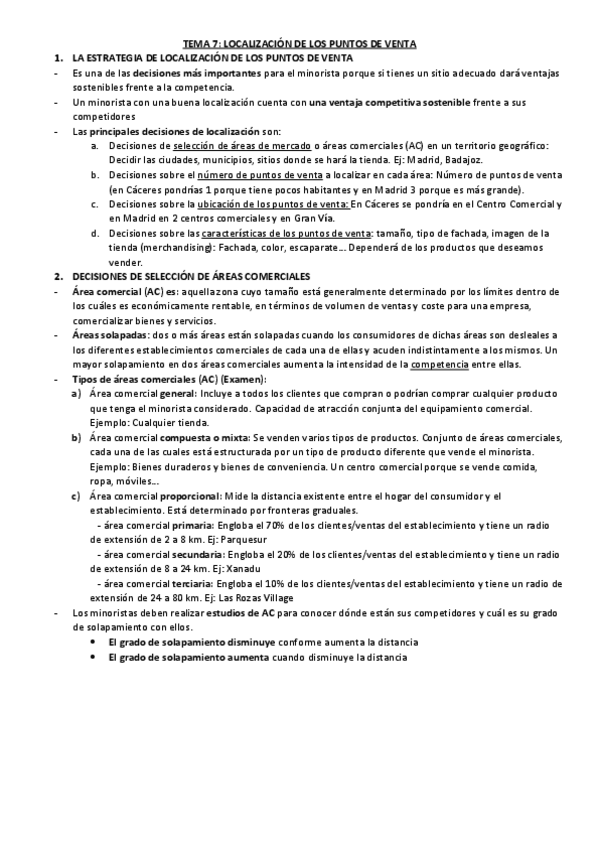 TEMA 7: LOCALIZACIÓN DE LOS PUNTOS DE VENTA

1. LA ESTRATEGIA DE LOCALIZACIÓN DE LOS PUNTOS DE VENTA

- Es una de las decisiones más importantes para el minorista porque si tienes un sitio adecuado dará ventajas sostenibles frente a la competencia.
- Un minorista con una buena localización cuenta con una ventaja competitiva sostenible frente a sus competidores
- Las principales decisiones de localización son:
  a. Decisiones de selección de áreas de mercado o áreas comerciales (AC) en un territorio geográfico: Decidir las ciudades, municipios, sitios donde se hará la tienda. Ej: Madrid, Badajoz.
  b. Decisiones sobre el número de puntos de venta a localizar en cada área: Número de puntos de venta (en Cáceres pondrías 1 porque tiene pocos habitantes y en Madrid 3 porque es más grande).
  c. Decisiones sobre la ubicación de los puntos de venta: En Cáceres se pondría en el Centro Comercial y en Madrid en 2 centros comerciales y en Gran Vía.
  d. Decisiones sobre las características de los puntos de venta: tamaño, tipo de fachada, imagen de la tienda (merchandising): Fachada, color, escaparate... Dependerá de los productos que deseamos vender.

2. DECISIONES DE SELECCIÓN DE ÁREAS COMERCIALES

- Área comercial (AC) es: aquella zona cuyo tamaño está generalmente determinado por los límites dentro de los cuáles es económicamente rentable, en términos de volumen de ventas y coste para una empresa, comercializar bienes y servicios.
- Áreas solapadas: dos o más áreas están solapadas cuando los consumidores de dichas áreas son desleales a los diferentes establecimientos comerciales de cada una de ellas y acuden indistintamente a los mismos. Un mayor solapamiento en dos áreas comerciales aumenta la intensidad de la competencia entre ellas.
- Tipos de áreas comerciales (AC) (Examen):
  a) Área comercial general: Incluye a todos los clientes que compran o podrían comprar cualquier producto que tenga el minorista considerado. Capacidad de atracción conjunta del equipamiento comercial. Ejemplo: Cualquier tienda.
  b) Área comercial compuesta o mixta: Se venden varios tipos de productos. Conjunto de áreas comerciales, cada una de las cuales está estructurada por un tipo de producto diferente que vende el minorista. Ejemplo: Bienes duraderos y bienes de conveniencia. Un centro comercial porque se vende comida, ropa, móviles...
  c) Área comercial proporcional: Mide la distancia existente entre el hogar del consumidor y el establecimiento. Está determinado por fronteras graduales.
   - área comercial primaria: Engloba el 70% de los clientes/ventas del establecimiento y tiene un radio de extensión de 2 a 8 km. Ej: Parquesur
   - área comercial secundaria: Engloba el 20% de los clientes/ventas del establecimiento y tiene un radio de extensión de 8 a 24 km. Ej: Xanadu
   - área comercial terciaria: Engloba el 10% de los clientes/ventas del establecimiento y tiene un radio de extensión de 24 a 80 km. Ej: Las Rozas Village
- Los minoristas deben realizar estudios de AC para conocer dónde están sus competidores y cuál es su grado de solapamiento con ellos.
  • El grado de solapamiento disminuye conforme aumenta la distancia
  • El grado de solapamiento aumenta cuando disminuye la distancia